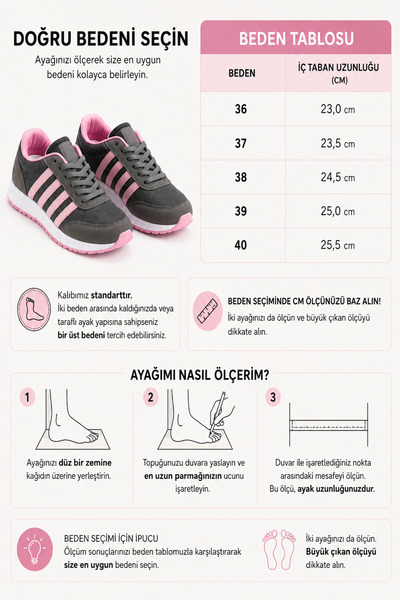 DOĞRU BEDENİ SEÇİN

Ayağınızı ölçerek size en uygun bedeni kolayca belirleyin.

BEDEN TABLOSU

| BEDEN | İÇ TABAN UZUNLUĞU (CM) |
|---|---|
| 36 | 23,0 cm |
| 37 | 23,5 cm |
| 38 | 24,5 cm |
| 39 | 25,0 cm |
| 40 | 25,5 cm |

Kalıbımız standarttır. İki beden arasında kaldığınızda veya taraflı ayak yapısına sahipseniz bir üst bedeni tercih edebilirsiniz.

BEDEN SEÇİMİNDE CM ÖLÇÜNÜZÜ BAZ ALIN!
İki ayağınızı da ölçün ve büyük çıkan ölçüyü dikkate alın.

AYAĞIMI NASIL ÖLÇERİM?

1
Ayağınızı düz bir zemine kağıdın üzerine yerleştirin.

2
Topuğunuzu duvara yaslayın ve en uzun parmağınızın ucunu işaretleyin.

3
Duvar ile işaretlediğiniz nokta arasındaki mesafeyi ölçün. Bu ölçü, ayak uzunluğunuzdur.

BEDEN SEÇİMİ İÇİN İPUCU
Ölçüm sonuçlarınızı beden tablomuzla karşılaştırarak size en uygun bedeni seçin.

İki ayağınızı da ölçün. Büyük çıkan ölçüyü dikkate alın.